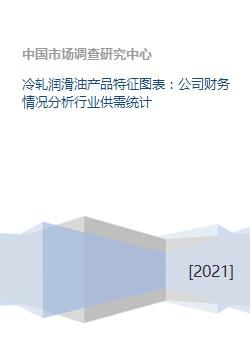 中国市场调查研究中心

冷轧润滑油产品特征图表：公司财务情况分析行业供需统计

[2021]